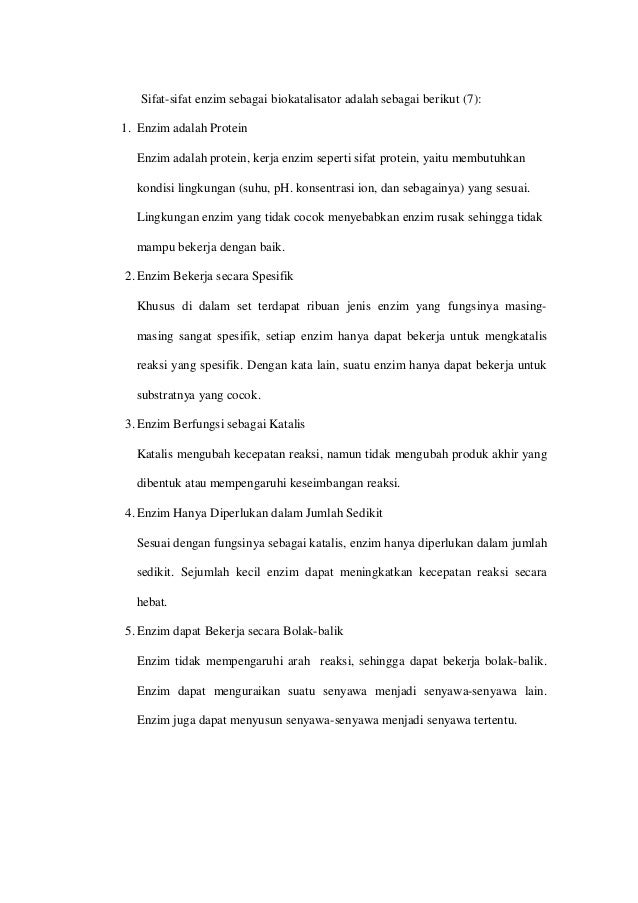 Sifat-sifat enzim sebagai biokatalisator adalah sebagai berikut (7):

1. Enzim adalah Protein

Enzim adalah protein, kerja enzim seperti sifat protein, yaitu membutuhkan kondisi lingkungan (suhu, pH. konsentrasi ion, dan sebagainya) yang sesuai. Lingkungan enzim yang tidak cocok menyebabkan enzim rusak sehingga tidak mampu bekerja dengan baik.

2. Enzim Bekerja secara Spesifik

Khusus di dalam set terdapat ribuan jenis enzim yang fungsinya masing-masing sangat spesifik, setiap enzim hanya dapat bekerja untuk mengkatalis reaksi yang spesifik. Dengan kata lain, suatu enzim hanya dapat bekerja untuk substratnya yang cocok.

3. Enzim Berfungsi sebagai Katalis

Katalis mengubah kecepatan reaksi, namun tidak mengubah produk akhir yang dibentuk atau mempengaruhi keseimbangan reaksi.

4. Enzim Hanya Diperlukan dalam Jumlah Sedikit

Sesuai dengan fungsinya sebagai katalis, enzim hanya diperlukan dalam jumlah sedikit. Sejumlah kecil enzim dapat meningkatkan kecepatan reaksi secara hebat.

5. Enzim dapat Bekerja secara Bolak-balik

Enzim tidak mempengaruhi arah reaksi, sehingga dapat bekerja bolak-balik. Enzim dapat menguraikan suatu senyawa menjadi senyawa-senyawa lain. Enzim juga dapat menyusun senyawa-senyawa menjadi senyawa tertentu.